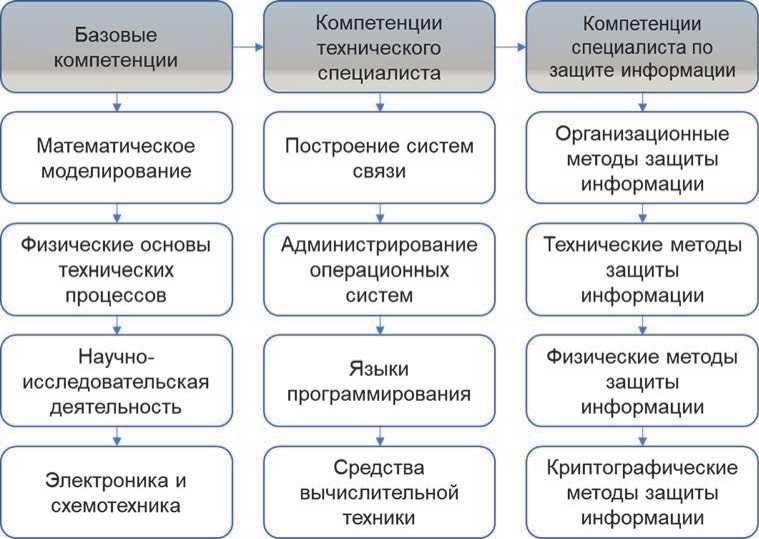 Базовые компетенции

Математическое моделирование

Физические основы технических процессов

Научно-исследовательская деятельность

Электроника и схемотехника

Компетенции технического специалиста

Построение систем связи

Администрирование операционных систем

Языки программирования

Средства вычислительной техники

Компетенции специалиста по защите информации

Организационные методы защиты информации

Технические методы защиты информации

Физические методы защиты информации

Криптографические методы защиты информации